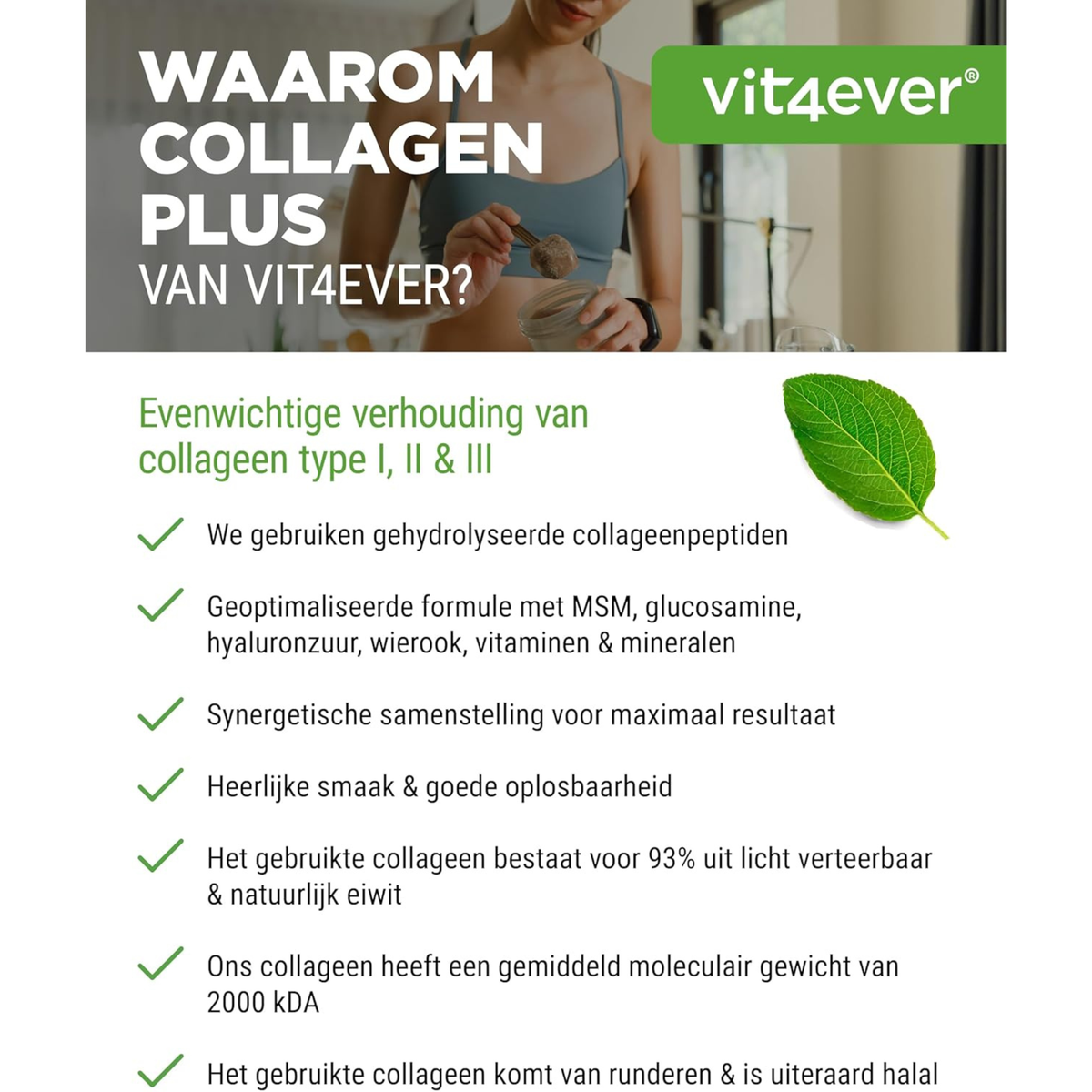 WAAROM COLLAGEN PLUS
VAN VIT4EVER?

vit4ever®

Evenwichtige verhouding van collageen type I, II & III

We gebruiken gehydrolyseerde collageenpeptiden

Geoptimaliseerde formule met MSM, glucosamine, hyaluronzuur, wierook, vitaminen & mineralen

Synergetische samenstelling voor maximaal resultaat

Heerlijke smaak & goede oplosbaarheid

Het gebruikte collageen bestaat voor 93% uit licht verteerbaar & natuurlijk eiwit

Ons collageen heeft een gemiddeld moleculair gewicht van 2000 kDA

Het gebruikte collageen komt van runderen & is uiteraard halal